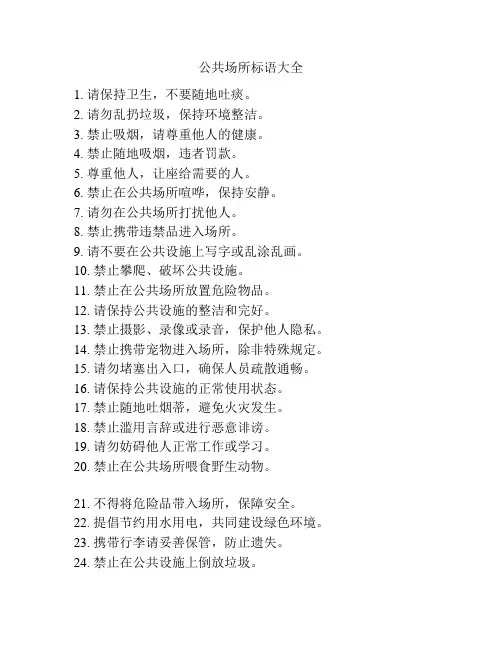 公共场所标语大全

1. 请保持卫生，不要随地吐痰。
2. 请勿乱扔垃圾，保持环境整洁。
3. 禁止吸烟，请尊重他人的健康。
4. 禁止随地吸烟，违者罚款。
5. 尊重他人，让座给需要的人。
6. 禁止在公共场所喧哗，保持安静。
7. 请勿在公共场所打扰他人。
8. 禁止携带违禁品进入场所。
9. 请不要在公共设施上写字或乱涂乱画。
10. 禁止攀爬、破坏公共设施。
11. 禁止在公共场所放置危险物品。
12. 请保持公共设施的整洁和完好。
13. 禁止摄影、录像或录音，保护他人隐私。
14. 禁止携带宠物进入场所，除非特殊规定。
15. 请勿堵塞出入口，确保人员疏散通畅。
16. 请保持公共设施的正常使用状态。
17. 禁止随地吐烟蒂，避免火灾发生。
18. 禁止滥用言辞或进行恶意诽谤。
19. 请勿妨碍他人正常工作或学习。
20. 禁止在公共场所喂食野生动物。

21. 不得将危险品带入场所，保障安全。
22. 提倡节约用水用电，共同建设绿色环境。
23. 携带行李请妥善保管，防止遗失。
24. 禁止在公共设施上倒放垃圾。